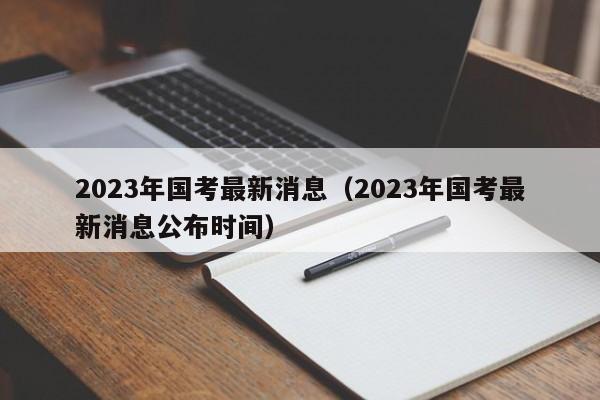 2023年国考最新消息（2023年国考最新消息公布时间）